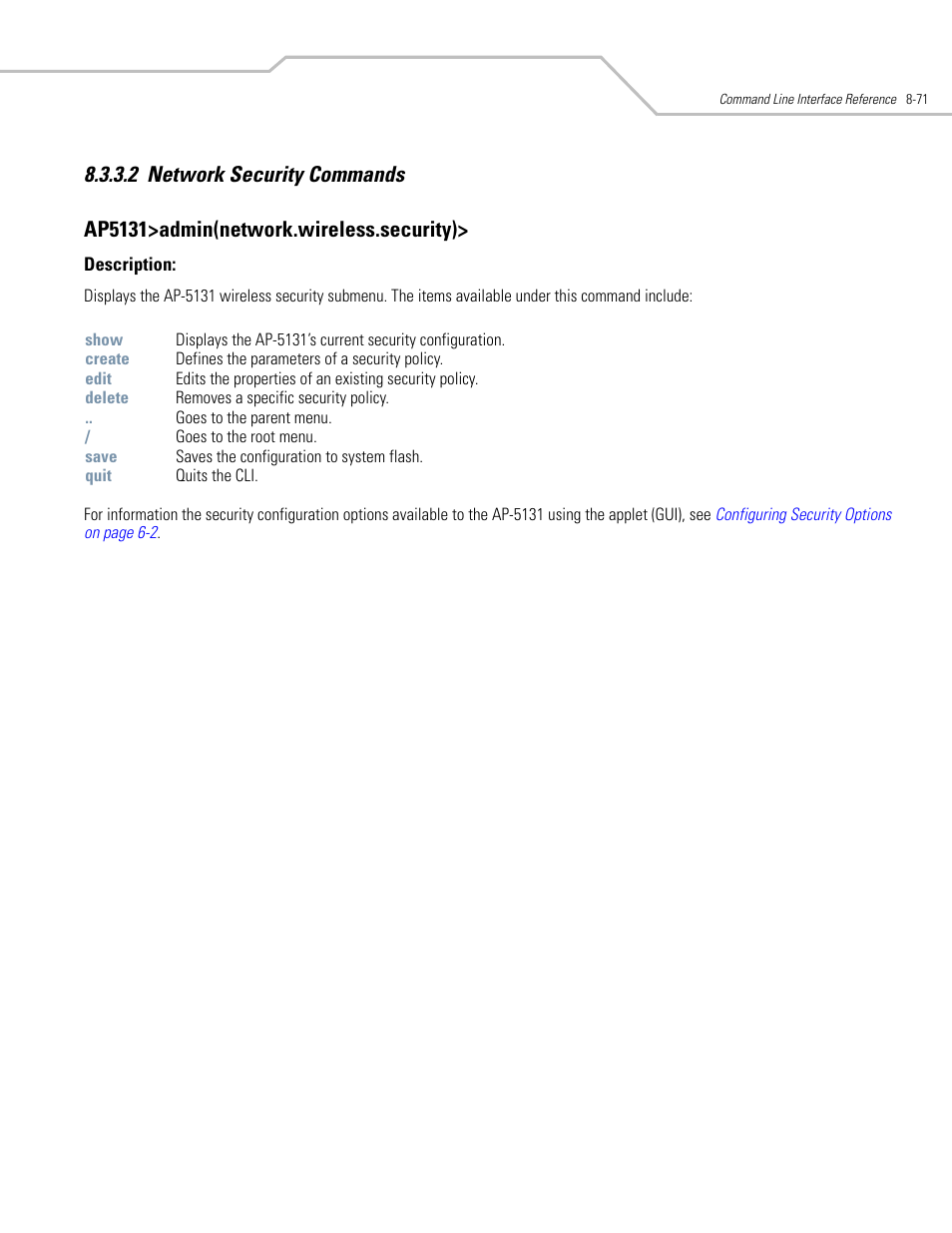 Command Line Interface Reference 8-71

8.3.3.2 Network Security Commands

AP5131>admin(network.wireless.security)>

Description:

Displays the AP-5131 wireless security submenu. The items available under this command include:

| | |
|---|---|
| show | Displays the AP-5131's current security configuration. |
| create | Defines the parameters of a security policy. |
| edit | Edits the properties of an existing security policy. |
| delete | Removes a specific security policy. |
| .. | Goes to the parent menu. |
| / | Goes to the root menu. |
| save | Saves the configuration to system flash. |
| quit | Quits the CLI. |

For information the security configuration options available to the AP-5131 using the applet (GUI), see Configuring Security Options on page 6-2.